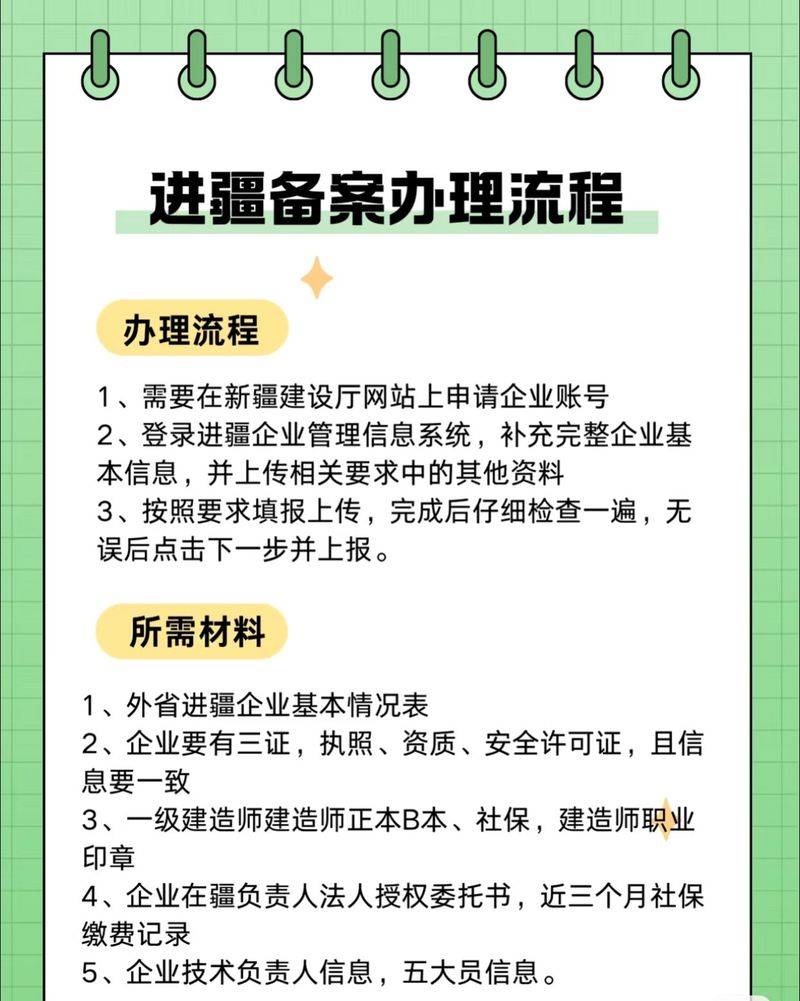 进疆备案办理流程

办理流程

1、需要在新疆建设厅网站上申请企业账号
2、登录进疆企业管理信息系统，补充完整企业基本信息，并上传相关要求中的其他资料
3、按照要求填报上传，完成后仔细检查一遍，无误后点击下一步并上报。

所需材料

1、外省进疆企业基本情况表
2、企业要有三证，执照、资质、安全许可证，且信息要一致
3、一级建造师建造师正本B本、社保，建造师职业印章
4、企业在疆负责人法人授权委托书，近三个月社保缴费记录
5、企业技术负责人信息，五大员信息。